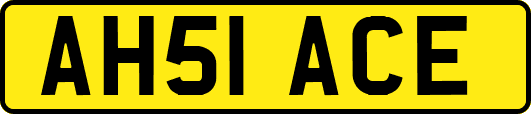 AH51 ACE